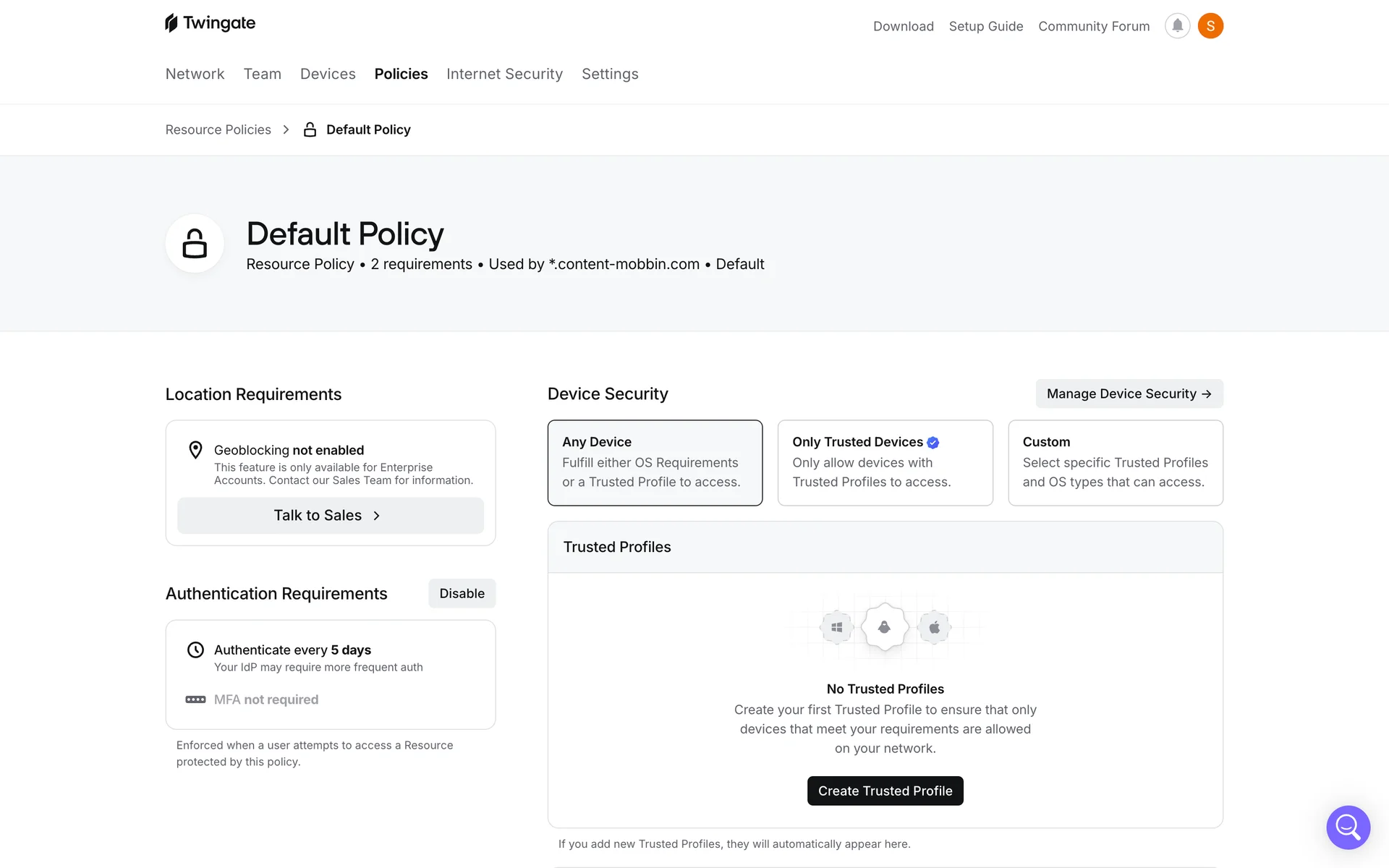 Twingate

Download Setup Guide Community Forum S

Network Team Devices Policies Internet Security Settings

Resource Policies > Default Policy

Default Policy

Resource Policy • 2 requirements • Used by *.content-mobbin.com • Default

Location Requirements

Geoblocking not enabled
This feature is only available for Enterprise Accounts. Contact our Sales Team for information.

Talk to Sales >

Authentication Requirements

Disable

Authenticate every 5 days
Your IdP may require more frequent auth

MFA not required

Enforced when a user attempts to access a Resource protected by this policy.

Device Security

Manage Device Security →

Any Device
Fulfill either OS Requirements or a Trusted Profile to access.

Only Trusted Devices
Only allow devices with Trusted Profiles to access.

Custom
Select specific Trusted Profiles and OS types that can access.

Trusted Profiles

No Trusted Profiles
Create your first Trusted Profile to ensure that only devices that meet your requirements are allowed on your network.

Create Trusted Profile

If you add new Trusted Profiles, they will automatically appear here.